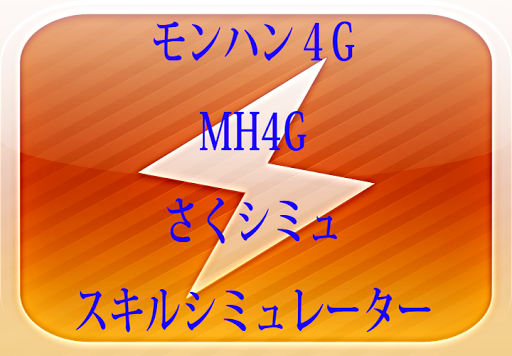 モンハン4G

MH4G

さくシミュ

スキルシミュレーター